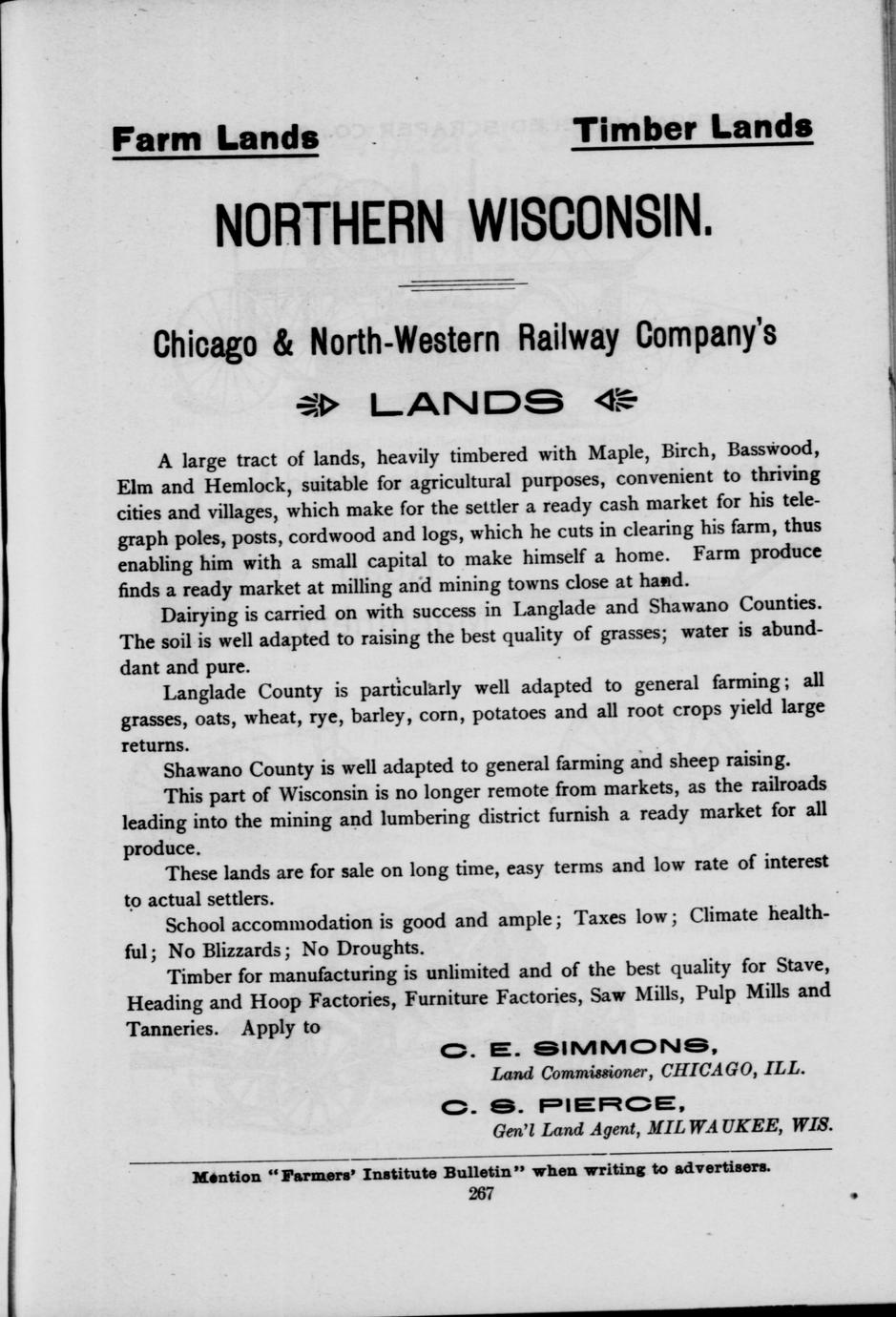 Farm Lands

Timber Lands

NORTHERN WISCONSIN.

Chicago & North-Western Railway Company's

LANDS

A large tract of lands, heavily timbered with Maple, Birch, Basswood, Elm and Hemlock, suitable for agricultural purposes, convenient to thriving cities and villages, which make for the settler a ready cash market for his telegraph poles, posts, cordwood and logs, which he cuts in clearing his farm, thus enabling him with a small capital to make himself a home. Farm produce finds a ready market at milling and mining towns close at hand.

Dairying is carried on with success in Langlade and Shawano Counties. The soil is well adapted to raising the best quality of grasses; water is abundant and pure.

Langlade County is particularly well adapted to general farming; all grasses, oats, wheat, rye, barley, corn, potatoes and all root crops yield large returns.

Shawano County is well adapted to general farming and sheep raising.

This part of Wisconsin is no longer remote from markets, as the railroads leading into the mining and lumbering district furnish a ready market for all produce.

These lands are for sale on long time, easy terms and low rate of interest to actual settlers.

School accommodation is good and ample; Taxes low; Climate healthful; No Blizzards; No Droughts.

Timber for manufacturing is unlimited and of the best quality for Stave, Heading and Hoop Factories, Furniture Factories, Saw Mills, Pulp Mills and Tanneries. Apply to

C. E. SIMMONS,
Land Commissioner, CHICAGO, ILL.

C. S. PIERCE,
Gen'l Land Agent, MILWAUKEE, WIS.

Mention "Farmers' Institute Bulletin" when writing to advertisers.

267